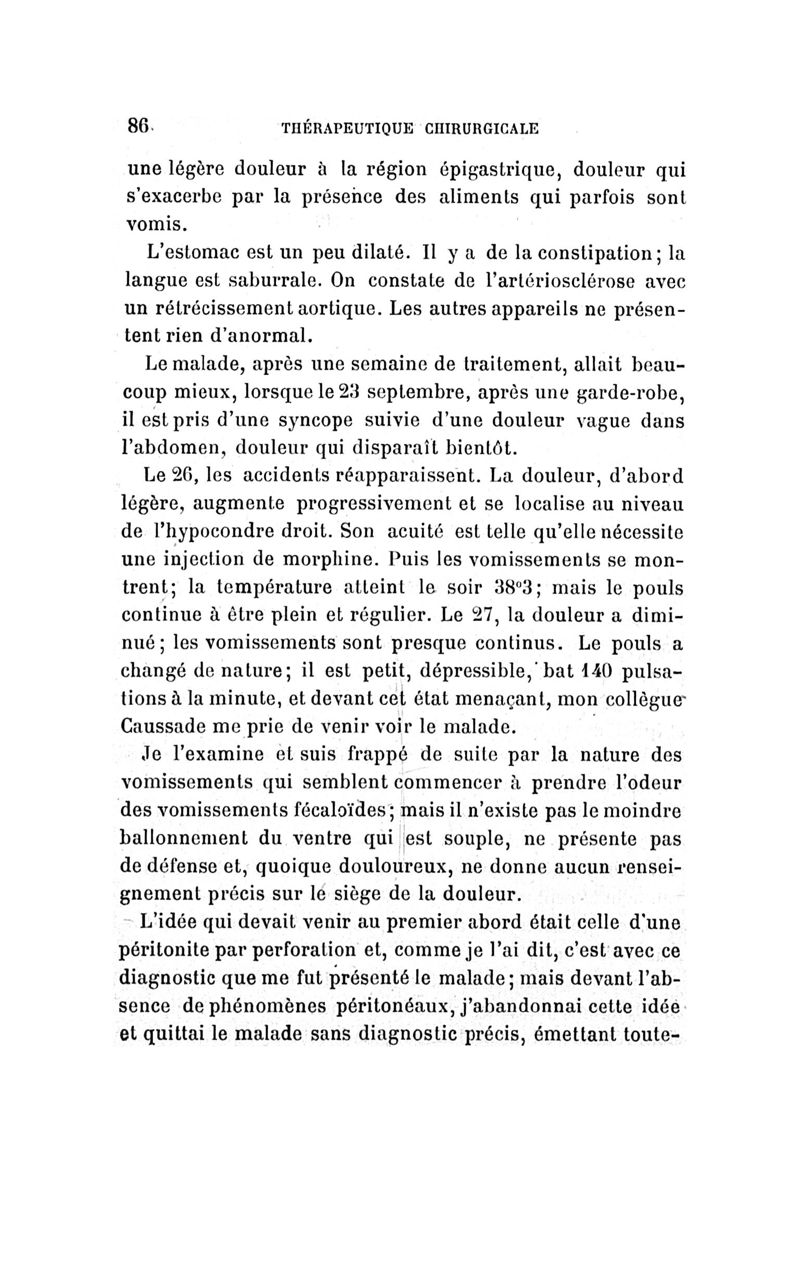 86 THÉRAPEUTIQUE CHIRURGICALE

une légère douleur à la région épigastrique, douleur qui s'exacerbe par la présence des aliments qui parfois sont vomis.

L'estomac est un peu dilaté. Il y a de la constipation; la langue est saburrale. On constate de l'artériosclérose avec un rétrécissement aortique. Les autres appareils ne présentent rien d'anormal.

Le malade, après une semaine de traitement, allait beaucoup mieux, lorsque le 23 septembre, après une garde-robe, il est pris d'une syncope suivie d'une douleur vague dans l'abdomen, douleur qui disparaît bientôt.

Le 26, les accidents réapparaissent. La douleur, d'abord légère, augmente progressivement et se localise au niveau de l'hypocondre droit. Son acuité est telle qu'elle nécessite une injection de morphine. Puis les vomissements se montrent; la température atteint le soir 38°3; mais le pouls continue à être plein et régulier. Le 27, la douleur a diminué; les vomissements sont presque continus. Le pouls a changé de nature; il est petit, dépressible, bat 140 pulsations à la minute, et devant cet état menaçant, mon collègue Caussade me prie de venir voir le malade.

Je l'examine et suis frappé de suite par la nature des vomissements qui semblent commencer à prendre l'odeur des vomissements fécaloïdes; mais il n'existe pas le moindre ballonnement du ventre qui est souple, ne présente pas de défense et, quoique douloureux, ne donne aucun renseignement précis sur le siège de la douleur.

L'idée qui devait venir au premier abord était celle d'une péritonite par perforation et, comme je l'ai dit, c'est avec ce diagnostic que me fut présenté le malade; mais devant l'absence de phénomènes péritonéaux, j'abandonnai cette idée et quittai le malade sans diagnostic précis, émettant toute-